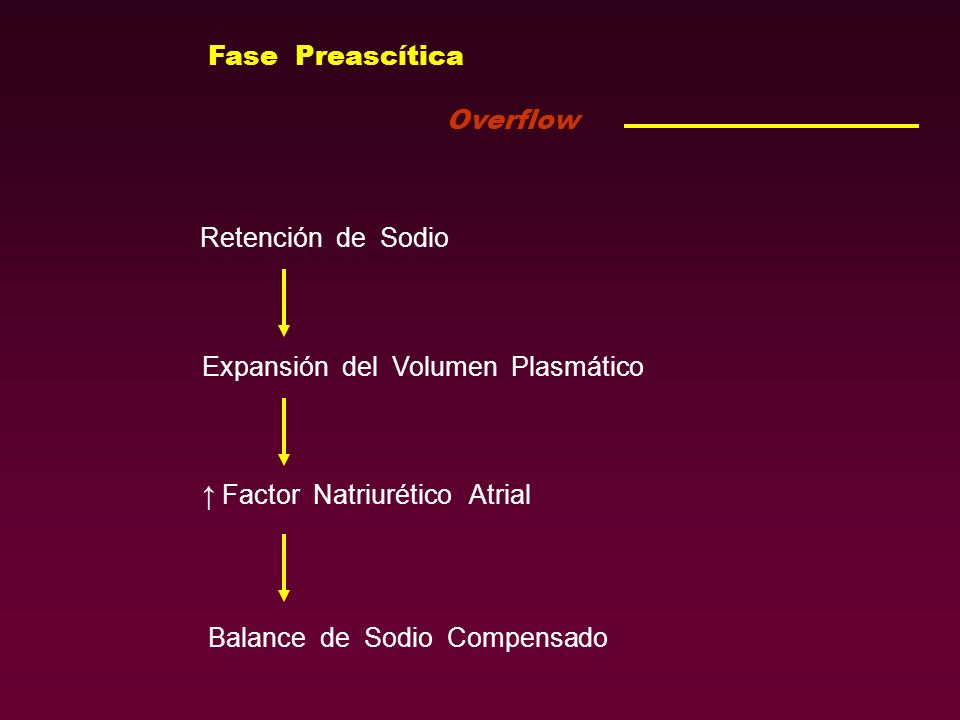 Fase Preascítica

Overflow

Retención de Sodio

Expansión del Volumen Plasmático

↑ Factor Natriurético Atrial

Balance de Sodio Compensado